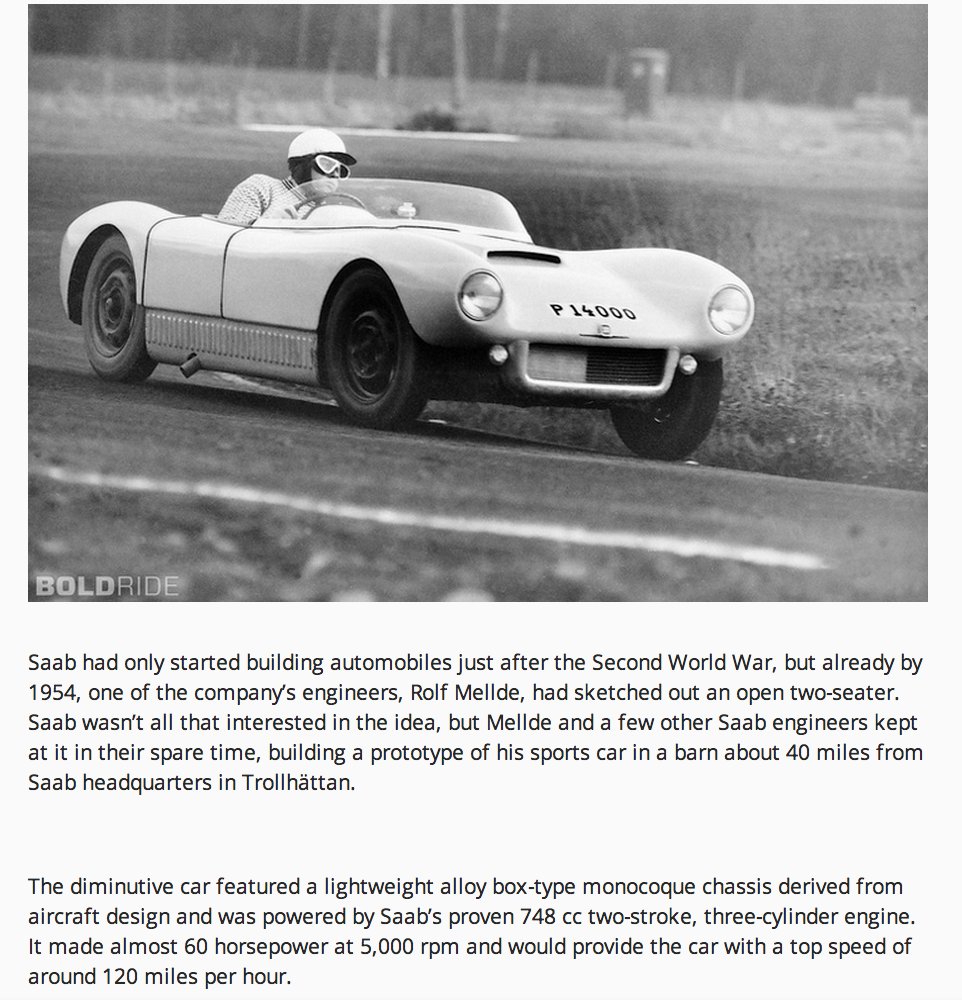 P 14000

BOLDRIDE

Saab had only started building automobiles just after the Second World War, but already by 1954, one of the company's engineers, Rolf Mellde, had sketched out an open two-seater. Saab wasn't all that interested in the idea, but Mellde and a few other Saab engineers kept at it in their spare time, building a prototype of his sports car in a barn about 40 miles from Saab headquarters in Trollhättan.

The diminutive car featured a lightweight alloy box-type monocoque chassis derived from aircraft design and was powered by Saab's proven 748 cc two-stroke, three-cylinder engine. It made almost 60 horsepower at 5,000 rpm and would provide the car with a top speed of around 120 miles per hour.